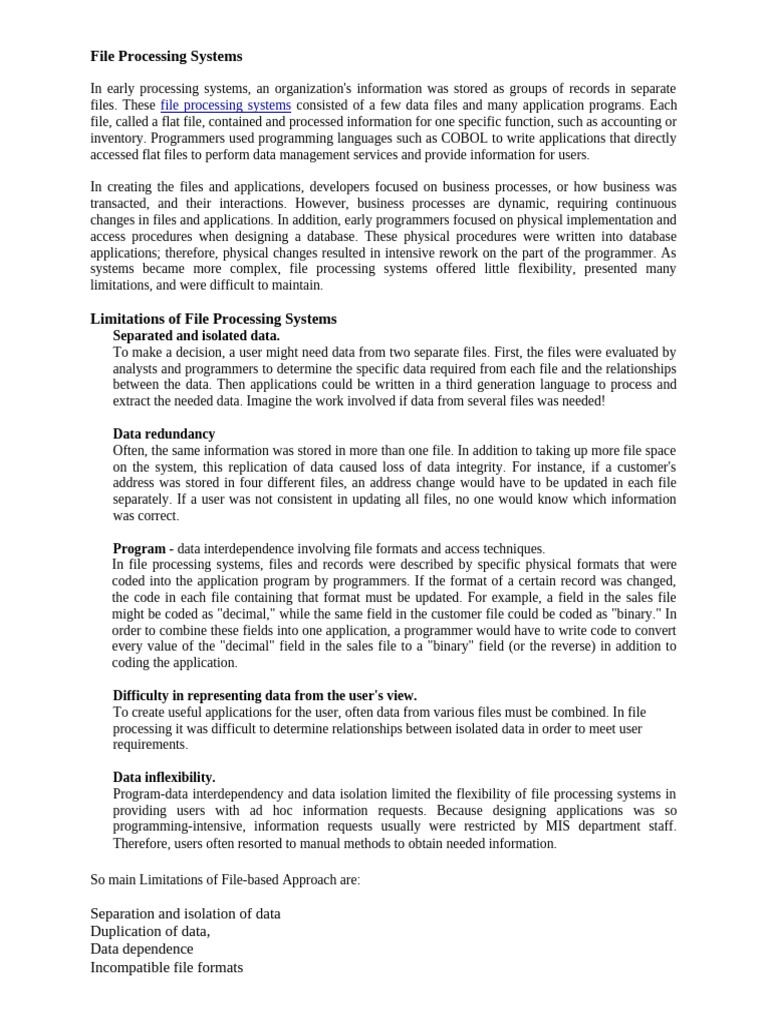 File Processing Systems

In early processing systems, an organization's information was stored as groups of records in separate files. These file processing systems consisted of a few data files and many application programs. Each file, called a flat file, contained and processed information for one specific function, such as accounting or inventory. Programmers used programming languages such as COBOL to write applications that directly accessed flat files to perform data management services and provide information for users.

In creating the files and applications, developers focused on business processes, or how business was transacted, and their interactions. However, business processes are dynamic, requiring continuous changes in files and applications. In addition, early programmers focused on physical implementation and access procedures when designing a database. These physical procedures were written into database applications; therefore, physical changes resulted in intensive rework on the part of the programmer. As systems became more complex, file processing systems offered little flexibility, presented many limitations, and were difficult to maintain.

Limitations of File Processing Systems

Separated and isolated data.
To make a decision, a user might need data from two separate files. First, the files were evaluated by analysts and programmers to determine the specific data required from each file and the relationships between the data. Then applications could be written in a third generation language to process and extract the needed data. Imagine the work involved if data from several files was needed!

Data redundancy
Often, the same information was stored in more than one file. In addition to taking up more file space on the system, this replication of data caused loss of data integrity. For instance, if a customer's address was stored in four different files, an address change would have to be updated in each file separately. If a user was not consistent in updating all files, no one would know which information was correct.

Program - data interdependence involving file formats and access techniques.
In file processing systems, files and records were described by specific physical formats that were coded into the application program by programmers. If the format of a certain record was changed, the code in each file containing that format must be updated. For example, a field in the sales file might be coded as "decimal," while the same field in the customer file could be coded as "binary." In order to combine these fields into one application, a programmer would have to write code to convert every value of the "decimal" field in the sales file to a "binary" field (or the reverse) in addition to coding the application.

Difficulty in representing data from the user's view.
To create useful applications for the user, often data from various files must be combined. In file processing it was difficult to determine relationships between isolated data in order to meet user requirements.

Data inflexibility.
Program-data interdependency and data isolation limited the flexibility of file processing systems in providing users with ad hoc information requests. Because designing applications was so programming-intensive, information requests usually were restricted by MIS department staff. Therefore, users often resorted to manual methods to obtain needed information.

So main Limitations of File-based Approach are:

Separation and isolation of data
Duplication of data,
Data dependence
Incompatible file formats